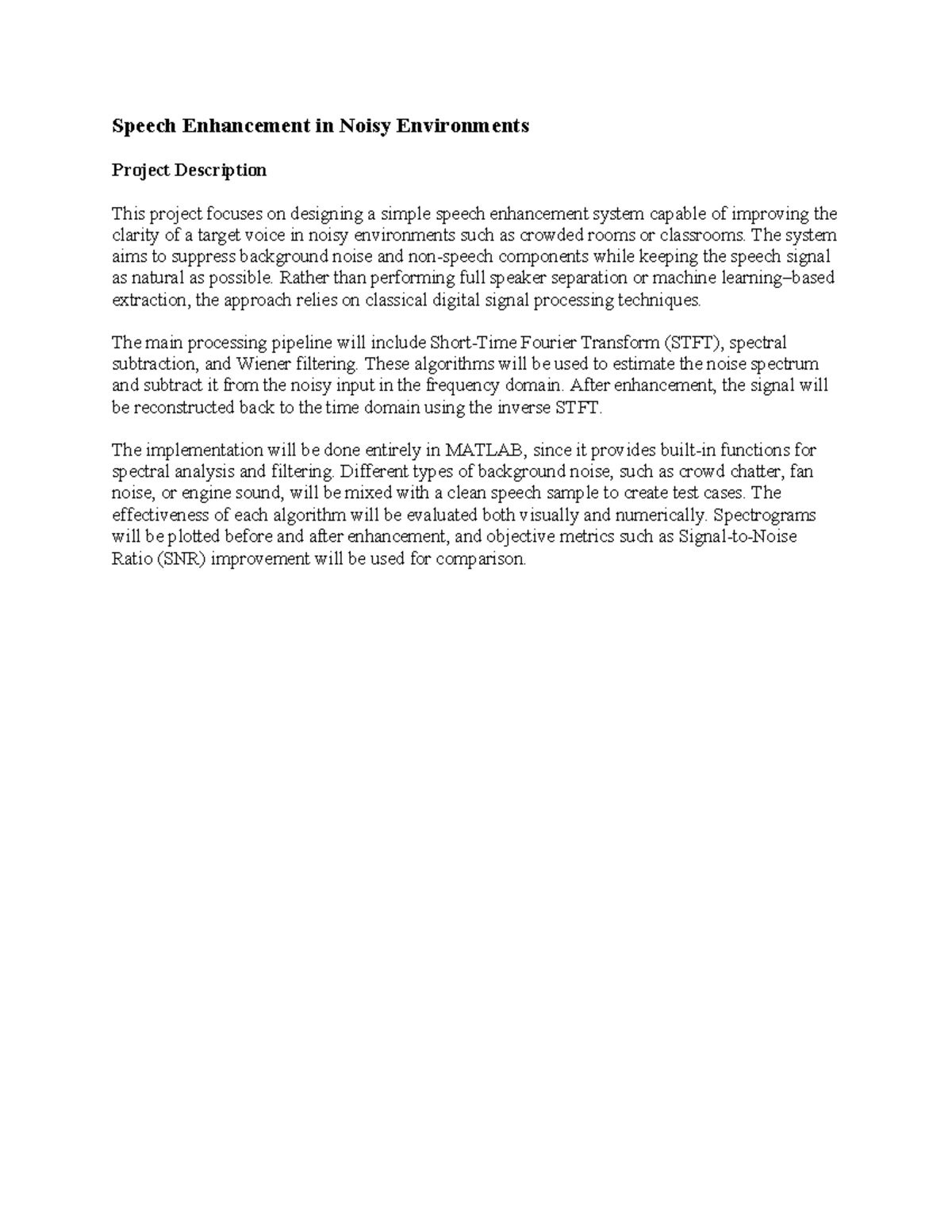 Speech Enhancement in Noisy Environments

Project Description

This project focuses on designing a simple speech enhancement system capable of improving the clarity of a target voice in noisy environments such as crowded rooms or classrooms. The system aims to suppress background noise and non-speech components while keeping the speech signal as natural as possible. Rather than performing full speaker separation or machine learning–based extraction, the approach relies on classical digital signal processing techniques.

The main processing pipeline will include Short-Time Fourier Transform (STFT), spectral subtraction, and Wiener filtering. These algorithms will be used to estimate the noise spectrum and subtract it from the noisy input in the frequency domain. After enhancement, the signal will be reconstructed back to the time domain using the inverse STFT.

The implementation will be done entirely in MATLAB, since it provides built-in functions for spectral analysis and filtering. Different types of background noise, such as crowd chatter, fan noise, or engine sound, will be mixed with a clean speech sample to create test cases. The effectiveness of each algorithm will be evaluated both visually and numerically. Spectrograms will be plotted before and after enhancement, and objective metrics such as Signal-to-Noise Ratio (SNR) improvement will be used for comparison.